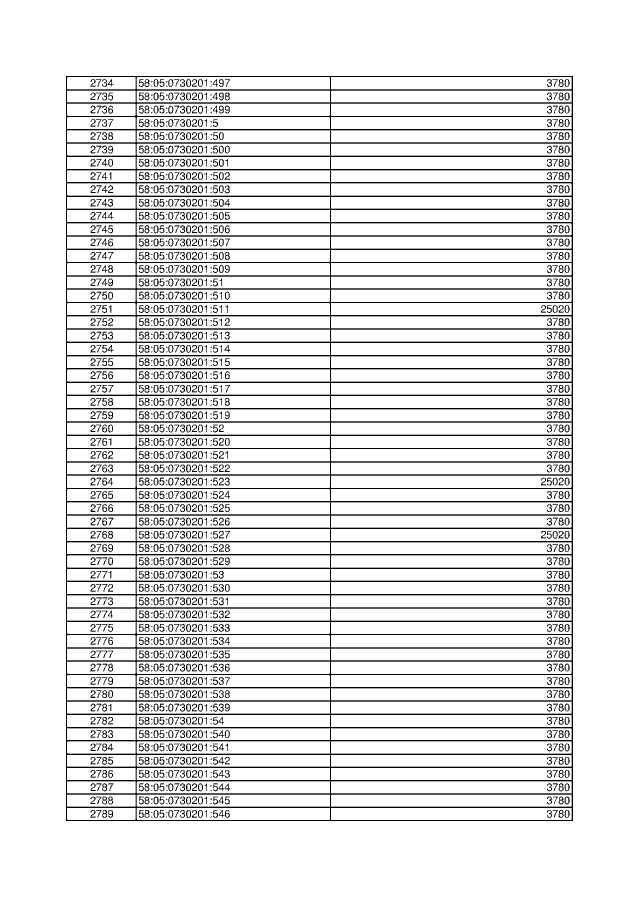 | 2734 | 58:05:0730201:497 | 3780 |
|---|---|---|
| 2735 | 58:05:0730201:498 | 3780 |
| 2736 | 58:05:0730201:499 | 3780 |
| 2737 | 58:05:0730201:5 | 3780 |
| 2738 | 58:05:0730201:50 | 3780 |
| 2739 | 58:05:0730201:500 | 3780 |
| 2740 | 58:05:0730201:501 | 3780 |
| 2741 | 58:05:0730201:502 | 3780 |
| 2742 | 58:05:0730201:503 | 3780 |
| 2743 | 58:05:0730201:504 | 3780 |
| 2744 | 58:05:0730201:505 | 3780 |
| 2745 | 58:05:0730201:506 | 3780 |
| 2746 | 58:05:0730201:507 | 3780 |
| 2747 | 58:05:0730201:508 | 3780 |
| 2748 | 58:05:0730201:509 | 3780 |
| 2749 | 58:05:0730201:51 | 3780 |
| 2750 | 58:05:0730201:510 | 3780 |
| 2751 | 58:05:0730201:511 | 25020 |
| 2752 | 58:05:0730201:512 | 3780 |
| 2753 | 58:05:0730201:513 | 3780 |
| 2754 | 58:05:0730201:514 | 3780 |
| 2755 | 58:05:0730201:515 | 3780 |
| 2756 | 58:05:0730201:516 | 3780 |
| 2757 | 58:05:0730201:517 | 3780 |
| 2758 | 58:05:0730201:518 | 3780 |
| 2759 | 58:05:0730201:519 | 3780 |
| 2760 | 58:05:0730201:52 | 3780 |
| 2761 | 58:05:0730201:520 | 3780 |
| 2762 | 58:05:0730201:521 | 3780 |
| 2763 | 58:05:0730201:522 | 3780 |
| 2764 | 58:05:0730201:523 | 25020 |
| 2765 | 58:05:0730201:524 | 3780 |
| 2766 | 58:05:0730201:525 | 3780 |
| 2767 | 58:05:0730201:526 | 3780 |
| 2768 | 58:05:0730201:527 | 25020 |
| 2769 | 58:05:0730201:528 | 3780 |
| 2770 | 58:05:0730201:529 | 3780 |
| 2771 | 58:05:0730201:53 | 3780 |
| 2772 | 58:05:0730201:530 | 3780 |
| 2773 | 58:05:0730201:531 | 3780 |
| 2774 | 58:05:0730201:532 | 3780 |
| 2775 | 58:05:0730201:533 | 3780 |
| 2776 | 58:05:0730201:534 | 3780 |
| 2777 | 58:05:0730201:535 | 3780 |
| 2778 | 58:05:0730201:536 | 3780 |
| 2779 | 58:05:0730201:537 | 3780 |
| 2780 | 58:05:0730201:538 | 3780 |
| 2781 | 58:05:0730201:539 | 3780 |
| 2782 | 58:05:0730201:54 | 3780 |
| 2783 | 58:05:0730201:540 | 3780 |
| 2784 | 58:05:0730201:541 | 3780 |
| 2785 | 58:05:0730201:542 | 3780 |
| 2786 | 58:05:0730201:543 | 3780 |
| 2787 | 58:05:0730201:544 | 3780 |
| 2788 | 58:05:0730201:545 | 3780 |
| 2789 | 58:05:0730201:546 | 3780 |